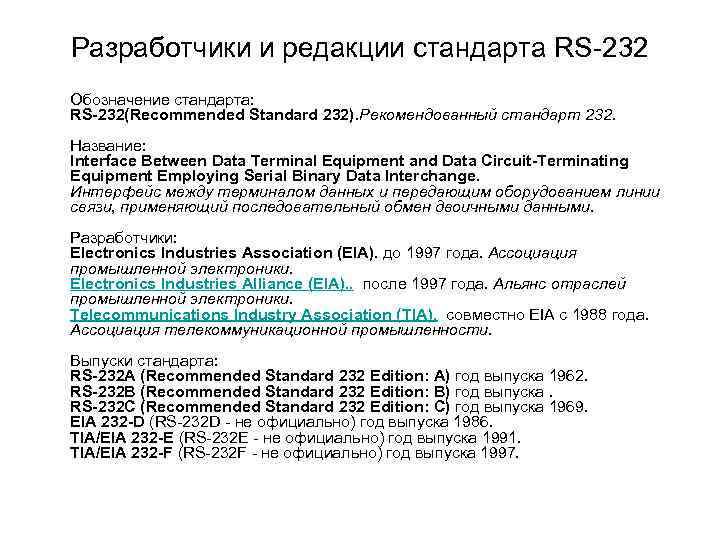 Разработчики и редакции стандарта RS-232

Обозначение стандарта:
RS-232(Recommended Standard 232).Рекомендованный стандарт 232.

Название:
Interface Between Data Terminal Equipment and Data Circuit-Terminating Equipment Employing Serial Binary Data Interchange.
Интерфейс между терминалом данных и передающим оборудованием линии связи, применяющий последовательный обмен двоичными данными.

Разработчики:
Electronics Industries Association (EIA). до 1997 года. Ассоциация промышленной электроники.
Electronics Industries Alliance (EIA).. после 1997 года. Альянс отраслей промышленной электроники.
Telecommunications Industry Association (TIA). совместно EIA с 1988 года. Ассоциация телекоммуникационной промышленности.

Выпуски стандарта:
RS-232A (Recommended Standard 232 Edition: A) год выпуска 1962.
RS-232B (Recommended Standard 232 Edition: B) год выпуска .
RS-232C (Recommended Standard 232 Edition: C) год выпуска 1969.
EIA 232-D (RS-232D - не официально) год выпуска 1986.
TIA/EIA 232-E (RS-232E - не официально) год выпуска 1991.
TIA/EIA 232-F (RS-232F - не официально) год выпуска 1997.